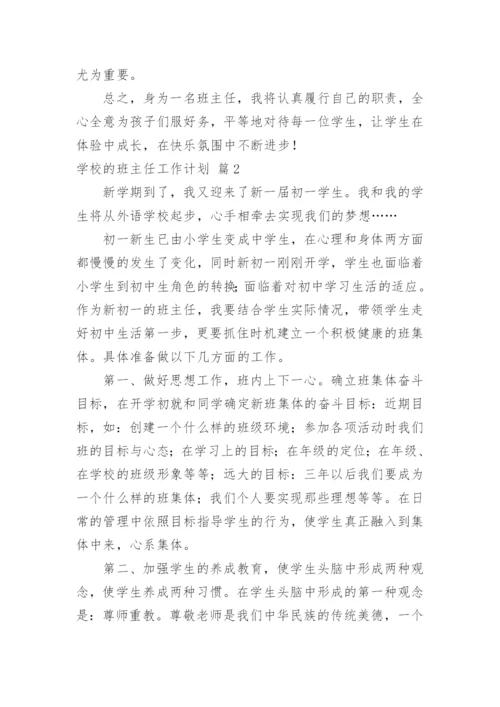 尤为重要。

总之，身为一名班主任，我将认真履行自己的职责，全心全意为孩子们服好务，平等地对待每一位学生，让学生在体验中成长，在快乐氛围中不断进步！

学校的班主任工作计划 篇2

新学期到了，我又迎来了新一届初一学生。我和我的学生将从外语学校起步，心手相牵去实现我们的梦想……

初一新生已由小学生变成中学生，在心理和身体两方面都慢慢的发生了变化，同时新初一刚刚开学，学生也面临着小学生到初中生角色的转换；面临着对初中学习生活的适应。作为新初一的班主任，我要结合学生实际情况，带领学生走好初中生活第一步，更要抓住时机建立一个积极健康的班集体。具体准备做以下几方面的工作。

第一、做好思想工作，班内上下一心。确立班集体奋斗目标，在开学初就和同学确定新班集体的奋斗目标：近期目标，如：创建一个什么样的班级环境；参加各项活动时我们班的目标与心态；在学习上的目标；在年级的定位；在年级、在学校的班级形象等等；远大的目标：三年以后我们要成为一个什么样的班集体；我们个人要实现那些理想等等。在日常的管理中依照目标指导学生的行为，使学生真正融入到集体中来，心系集体。

第二、加强学生的养成教育，使学生头脑中形成两种观念，使学生养成两种习惯。在学生头脑中形成的第一种观念是：尊师重教。尊敬老师是我们中华民族的传统美德，一个